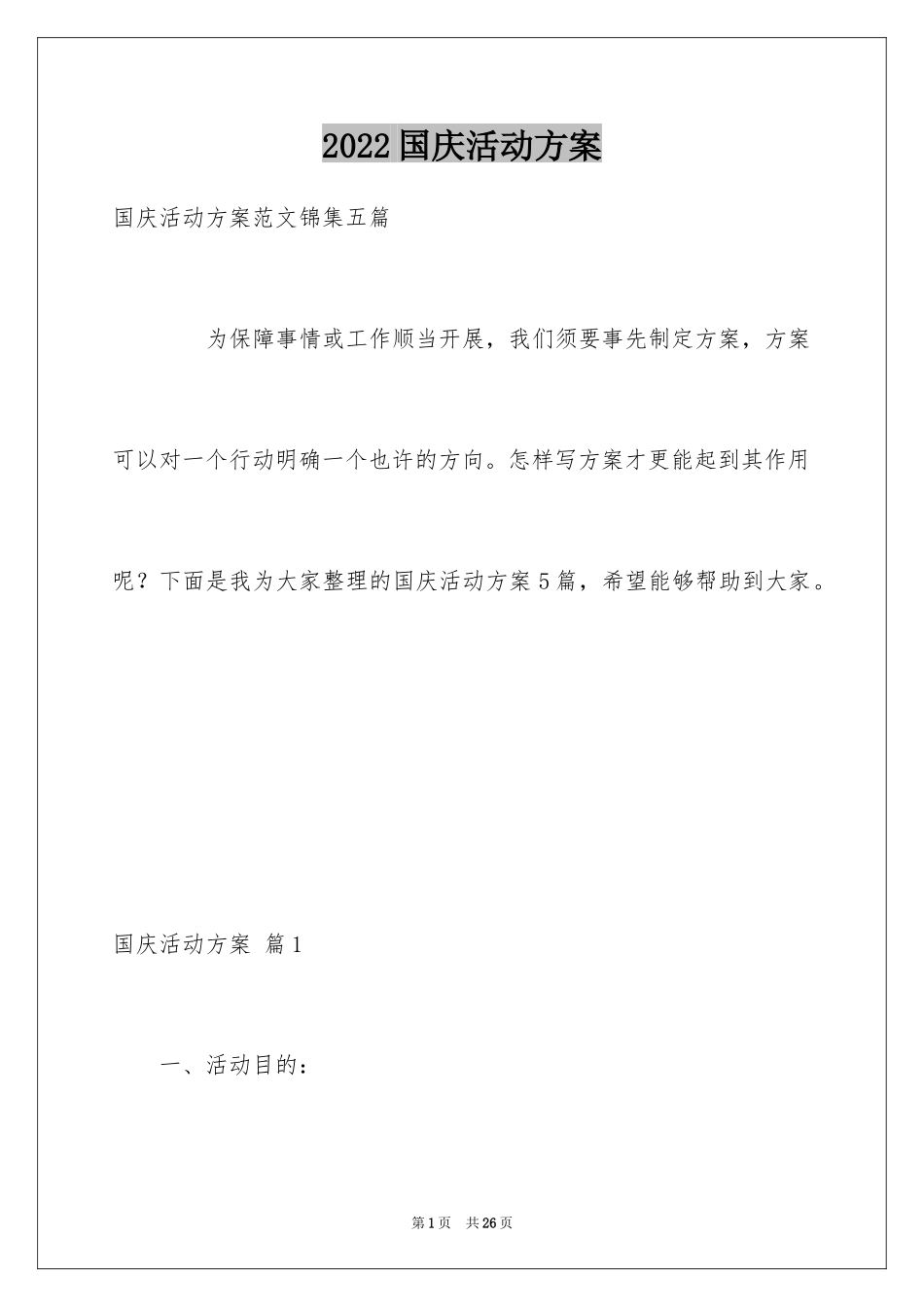 2022国庆活动方案

国庆活动方案范文锦集五篇

为保障事情或工作顺当开展，我们须要事先制定方案，方案可以对一个行动明确一个也许的方向。怎样写方案才更能起到其作用呢？下面是我为大家整理的国庆活动方案5篇，希望能够帮助到大家。

国庆活动方案 篇1

一、活动目的：

第1页 共26页